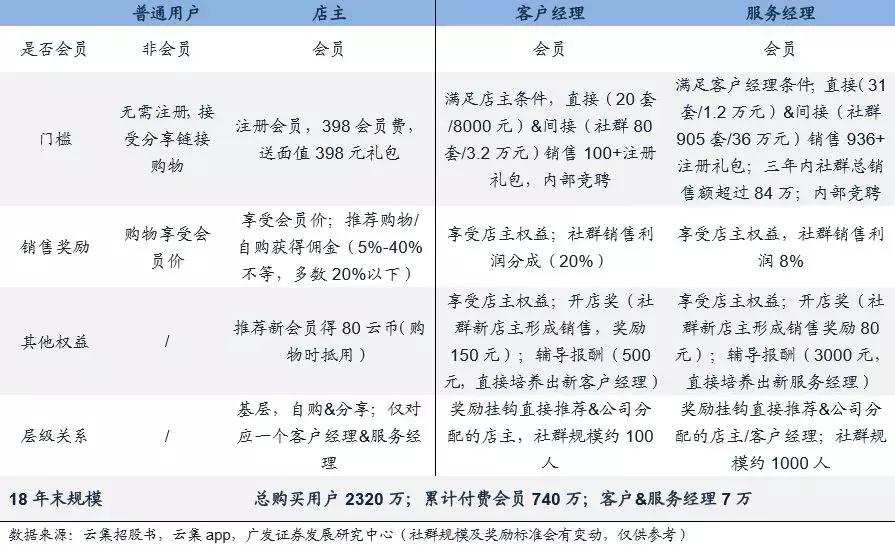 | | 普通用户 | 店主 | 客户经理 | 服务经理 |
|---|---|---|---|---|
| 是否会员 | 非会员 | 会员 | 会员 | 会员 |
| 门槛 | 无需注册，接受分享链接购物 | 注册会员，398 会员费，送面值 398 元礼包 | 满足店主条件，直接（20 套/8000 元）&间接（社群 80 套/3.2 万元）销售 100+注册礼包，内部竞聘 | 满足客户经理条件；直接（31 套/1.2 万元）&间接（社群 905 套/36 万元）销售 936+注册礼包；三年内社群总销售额超过 84 万；内部竞聘 |
| 销售奖励 | 购物享受会员价 | 享受会员价；推荐购物/自购获得佣金（5%-40%不等，多数 20%以下） | 享受店主权益；社群销售利润分成（20%） | 享受店主权益，社群销售利润 8% |
| 其他权益 | / | 推荐新会员得 80 云币（购物时抵用） | 享受店主权益；开店奖（社群新店主形成销售，奖励 150 元）；辅导报酬（500 元，直接培养出新客户经理） | 享受店主权益；开店奖（社群新店主形成销售奖励 80 元）；辅导报酬（3000 元，直接培养出新服务经理） |
| 层级关系 | / | 基层，自购&分享；仅对应一个客户经理&服务经理 | 奖励挂钩直接推荐&公司分配的店主，社群规模约 100 人 | 奖励挂钩直接推荐&公司分配的店主/客户经理；社群规模约 1000 人 |
| 18 年末规模 | 总购买用户 2320 万；累计付费会员 740 万；客户&服务经理 7 万 | | | |

数据来源：云集招股书，云集 app，广发证券发展研究中心（社群规模及奖励标准会有变动，仅供参考）